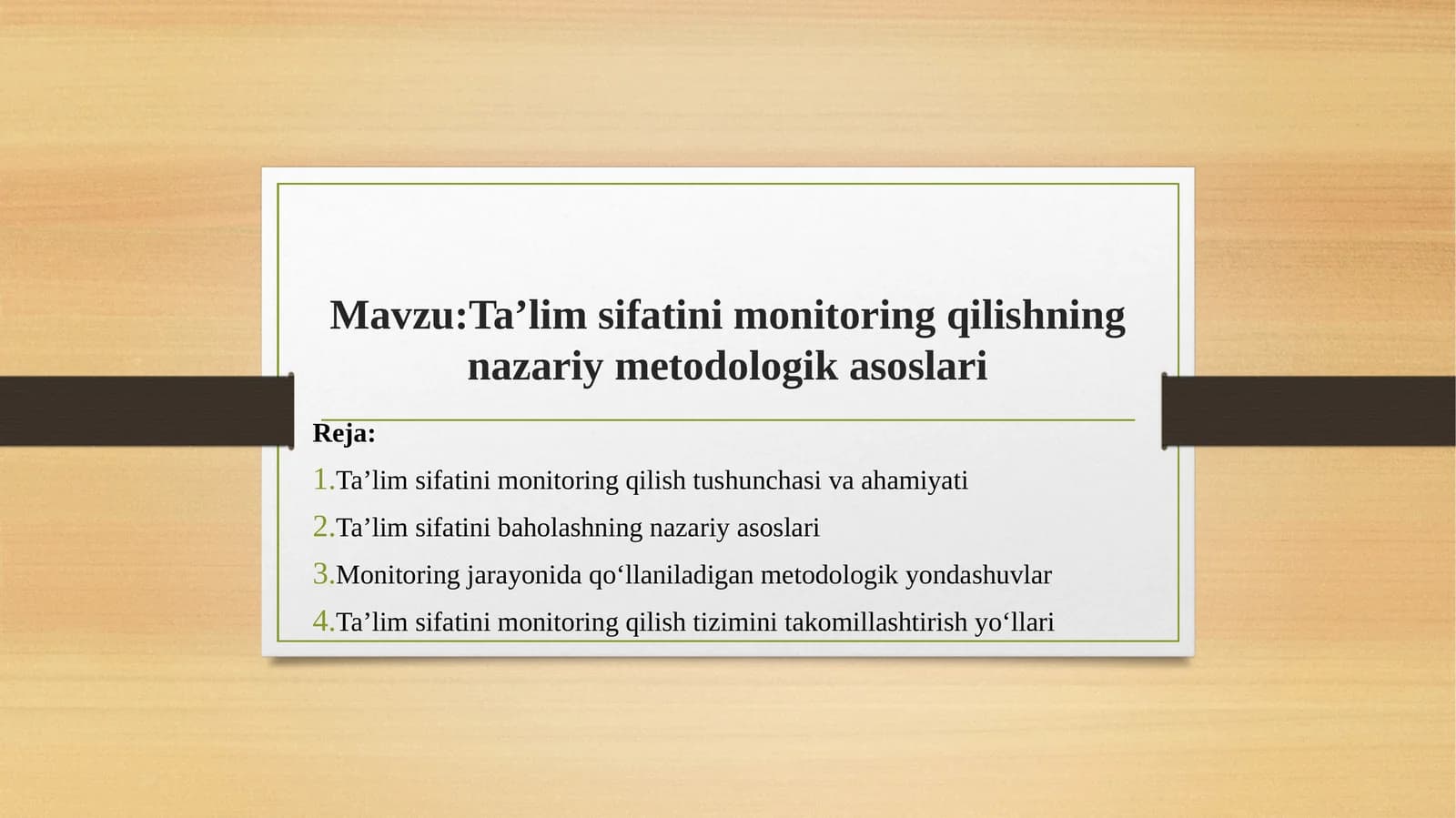 Mavzu:Ta’lim sifatini monitoring qilishning nazariy metodologik asoslari

Reja:

1.Ta’lim sifatini monitoring qilish tushunchasi va ahamiyati

2.Ta’lim sifatini baholashning nazariy asoslari

3.Monitoring jarayonida qo‘llaniladigan metodologik yondashuvlar

4.Ta’lim sifatini monitoring qilish tizimini takomillashtirish yo‘llari